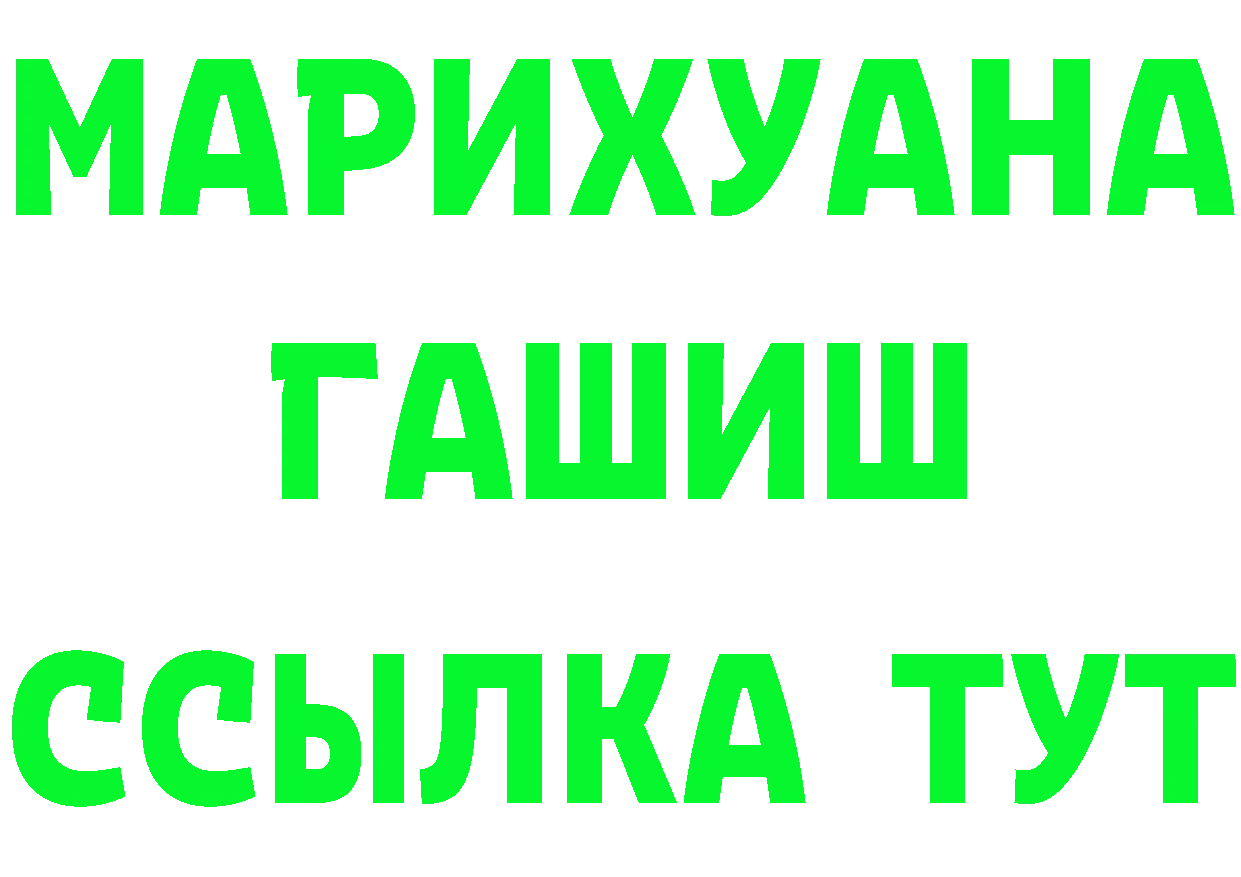 МАРИХУАНА
ГАШИШ
ССЫЛКА ТУТ